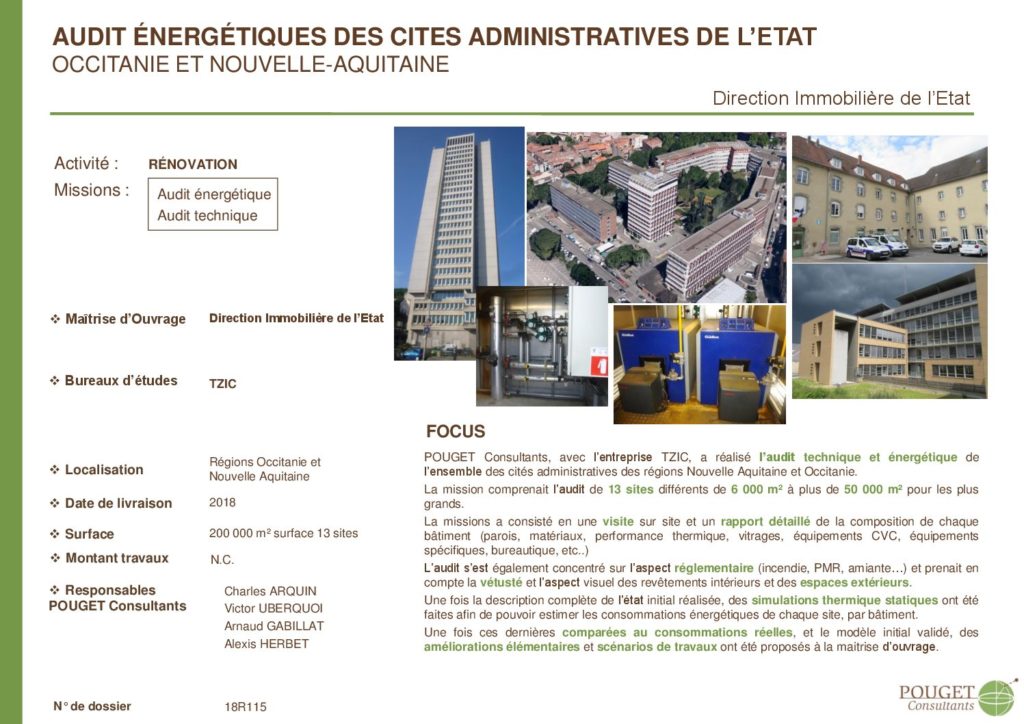 AUDIT ÉNERGÉTIQUES DES CITES ADMINISTRATIVES DE L'ETAT
OCCITANIE ET NOUVELLE-AQUITAINE

Direction Immobilière de l'Etat

Activité : RÉNOVATION
Missions : Audit énergétique
Audit technique

❖ Maîtrise d'Ouvrage Direction Immobilière de l'Etat

❖ Bureaux d'études TZIC

❖ Localisation Régions Occitanie et Nouvelle Aquitaine

❖ Date de livraison 2018

❖ Surface 200 000 m² surface 13 sites

❖ Montant travaux N.C.

❖ Responsables POUGET Consultants
Charles ARQUIN
Victor UBERQUOI
Arnaud GABILLAT
Alexis HERBET

N° de dossier 18R115

FOCUS

POUGET Consultants, avec l'entreprise TZIC, a réalisé l'audit technique et énergétique de l'ensemble des cités administratives des régions Nouvelle Aquitaine et Occitanie.

La mission comprenait l'audit de 13 sites différents de 6 000 m² à plus de 50 000 m² pour les plus grands.

La missions a consisté en une visite sur site et un rapport détaillé de la composition de chaque bâtiment (parois, matériaux, performance thermique, vitrages, équipements CVC, équipements spécifiques, bureautique, etc..)

L'audit s'est également concentré sur l'aspect réglementaire (incendie, PMR, amiante…) et prenait en compte la vétusté et l'aspect visuel des revêtements intérieurs et des espaces extérieurs.

Une fois la description complète de l'état initial réalisée, des simulations thermique statiques ont été faites afin de pouvoir estimer les consommations énergétiques de chaque site, par bâtiment.

Une fois ces dernières comparées au consommations réelles, et le modèle initial validé, des améliorations élémentaires et scénarios de travaux ont été proposés à la maitrise d'ouvrage.

POUGET Consultants